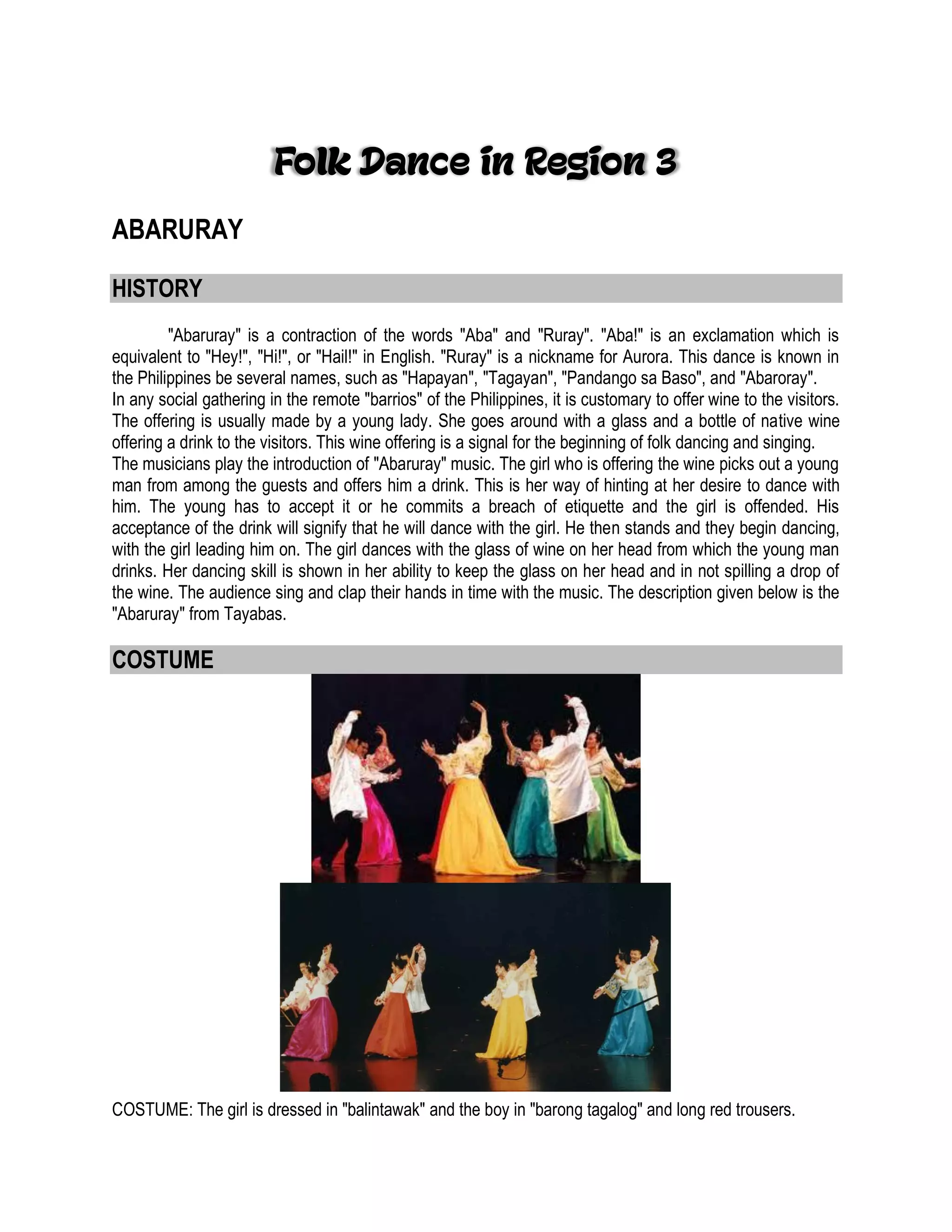 Folk Dance in Region 3

ABARURAY

HISTORY

"Abaruray" is a contraction of the words "Aba" and "Ruray". "Aba!" is an exclamation which is equivalent to "Hey!", "Hi!", or "Hail!" in English. "Ruray" is a nickname for Aurora. This dance is known in the Philippines be several names, such as "Hapayan", "Tagayan", "Pandango sa Baso", and "Abaroray".
In any social gathering in the remote "barrios" of the Philippines, it is customary to offer wine to the visitors. The offering is usually made by a young lady. She goes around with a glass and a bottle of native wine offering a drink to the visitors. This wine offering is a signal for the beginning of folk dancing and singing.
The musicians play the introduction of "Abaruray" music. The girl who is offering the wine picks out a young man from among the guests and offers him a drink. This is her way of hinting at her desire to dance with him. The young has to accept it or he commits a breach of etiquette and the girl is offended. His acceptance of the drink will signify that he will dance with the girl. He then stands and they begin dancing, with the girl leading him on. The girl dances with the glass of wine on her head from which the young man drinks. Her dancing skill is shown in her ability to keep the glass on her head and in not spilling a drop of the wine. The audience sing and clap their hands in time with the music. The description given below is the "Abaruray" from Tayabas.

COSTUME

COSTUME: The girl is dressed in "balintawak" and the boy in "barong tagalog" and long red trousers.